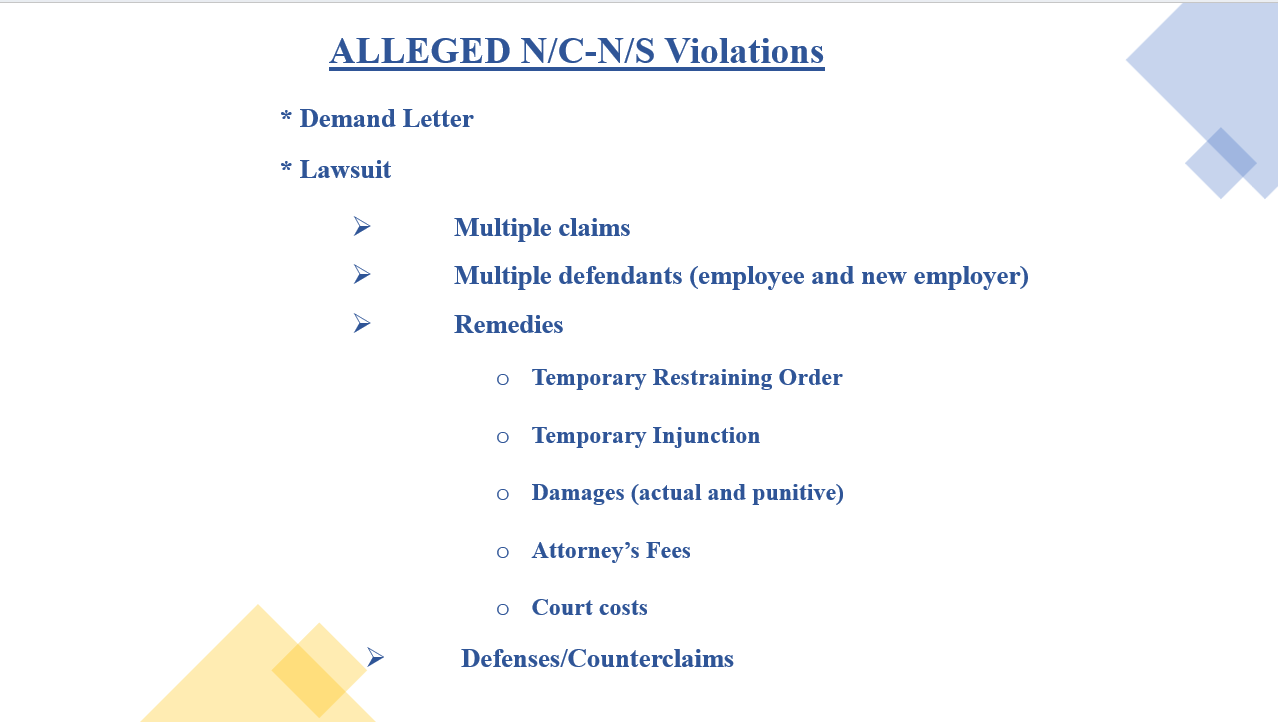 ALLEGED N/C-N/S Violations

* Demand Letter

* Lawsuit

➢ Multiple claims

➢ Multiple defendants (employee and new employer)

➢ Remedies

○ Temporary Restraining Order

○ Temporary Injunction

○ Damages (actual and punitive)

○ Attorney’s Fees

○ Court costs

➢ Defenses/Counterclaims